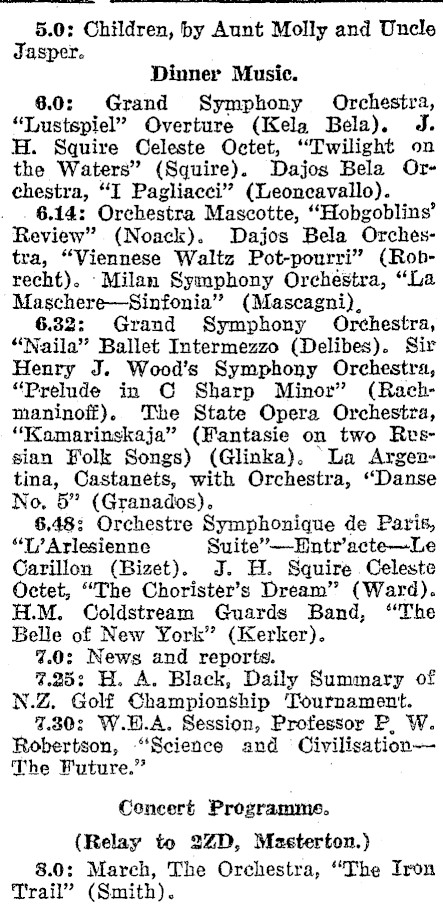 5.0: Children, by Aunt Molly and Uncle Jasper.

Dinner Music.

6.0: Grand Symphony Orchestra, "Lustspiel" Overture (Kela Bela). J. H. Squire Celeste Octet, "Twilight on the Waters" (Squire). Dajos Bela Orchestra, "I Pagliacci" (Leoncavallo).

6.14: Orchestra Mascotte, "Hobgoblins' Review" (Noack). Dajos Bela Orchestra, "Viennese Waltz Pot-pourri" (Robrecht). Milan Symphony Orchestra, "La Maschere—Sinfonia" (Mascagni).

6.32: Grand Symphony Orchestra, "Naila" Ballet Intermezzo (Delibes). Sir Henry J. Wood's Symphony Orchestra, "Prelude in C Sharp Minor" (Rachmaninoff). The State Opera Orchestra, "Kamarinskaja" (Fantasie on two Russian Folk Songs) (Glinka). La Argentina, Castanets, with Orchestra, "Danse No. 5" (Granados).

6.48: Orchestre Symphonique de Paris, "L'Arlesienne Suite"—Entr'acte—Le Carillon (Bizet). J. H. Squire Celeste Octet, "The Chorister's Dream" (Ward). H.M. Coldstream Guards Band, "The Belle of New York" (Kerker).

7.0: News and reports.

7.25: H. A. Black, Daily Summary of N.Z. Golf Championship Tournament.

7.30: W.E.A. Session, Professor P. W. Robertson, "Science and Civilisation—The Future."

Concert Programme.

(Relay to 2ZD, Masterton.)

8.0: March, The Orchestra, "The Iron Trail" (Smith).